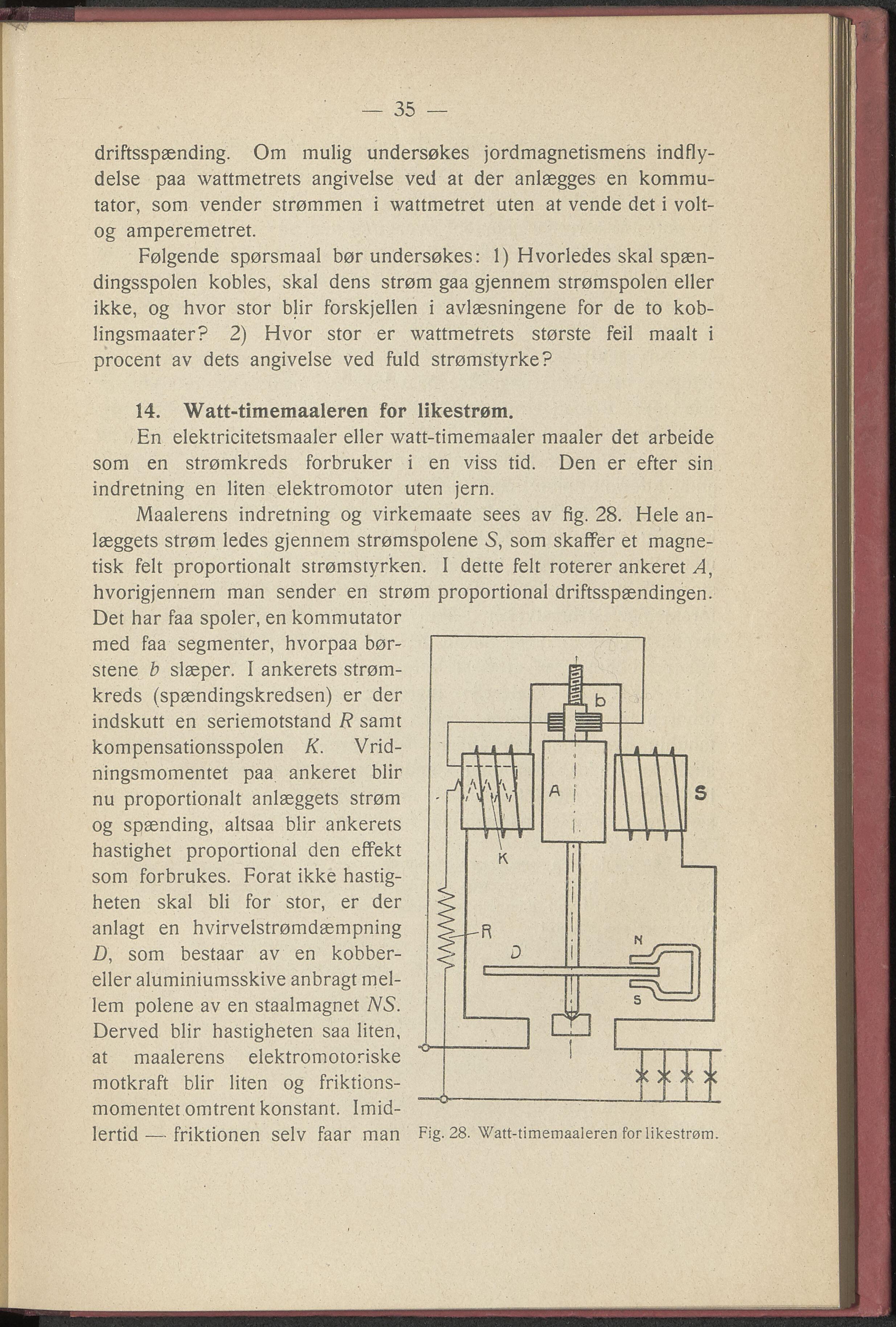 — 35 —

driftsspænding. Om mulig undersøkes jordmagnetismens indflydelse paa wattmetrets angivelse ved at der anlægges en kommutator, som vender strømmen i wattmetret uten at vende det i volt- og amperemetret.

Følgende spørsmaal bør undersøkes: 1) Hvorledes skal spændingsspolen kobles, skal dens strøm gaa gjennem strømspolen eller ikke, og hvor stor blir forskjellen i avlæsningene for de to koblingsmaater? 2) Hvor stor er wattmetrets største feil maalt i procent av dets angivelse ved fuld strømstyrke?

14. Watt-timemaaleren for likestrøm.

En elektricitetsmaaler eller watt-timemaaler maaler det arbeide som en strømkreds forbruker i en viss tid. Den er efter sin indretning en liten elektromotor uten jern.

Maalerens indretning og virkemaate sees av fig. 28. Hele anlæggets strøm ledes gjennem strømspolene $S$, som skaffer et magnetisk felt proportionalt strømstyrken. I dette felt roterer ankeret $A$, hvorigjennem man sender en strøm proportional driftsspændingen. Det har faa spoler, en kommutator med faa segmenter, hvorpaa børstene $b$ slæper. I ankerets strømkreds (spændingskredsen) er der indskutt en seriemotstand $R$ samt kompensationsspolen $K$. Vridningsmomentet paa ankeret blir nu proportionalt anlæggets strøm og spænding, altsaa blir ankerets hastighet proportional den effekt som forbrukes. Forat ikke hastigheten skal bli for stor, er der anlagt en hvirvelstrømdæmpning $D$, som bestaar av en kobber- eller aluminiumsskive anbragt mellem polene av en staalmagnet $NS$. Derved blir hastigheten saa liten, at maalerens elektromotoriske motkraft blir liten og friktionsmomentet omtrent konstant. Imidlertid — friktionen selv faar man

b
A
S
K
R
D
N
S

Fig. 28. Watt-timemaaleren for likestrøm.